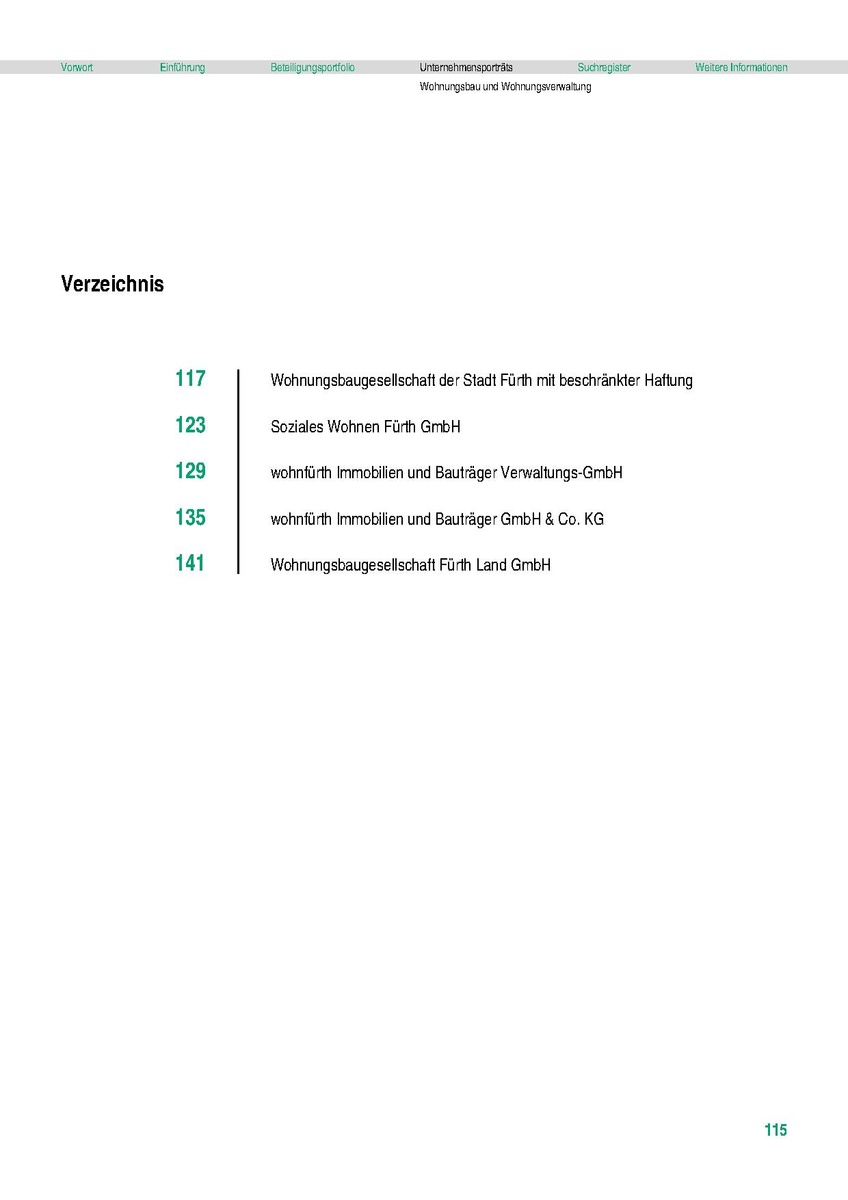 Vorwort Einführung Beteiligungsportfolio Unternehmensporträts Suchregister Weitere Informationen

Wohnungsbau und Wohnungsverwaltung

Verzeichnis

117 Wohnungsbaugesellschaft der Stadt Fürth mit beschränkter Haftung

123 Soziales Wohnen Fürth GmbH

129 wohnfürth Immobilien und Bauträger Verwaltungs-GmbH

135 wohnfürth Immobilien und Bauträger GmbH & Co. KG

141 Wohnungsbaugesellschaft Fürth Land GmbH

115